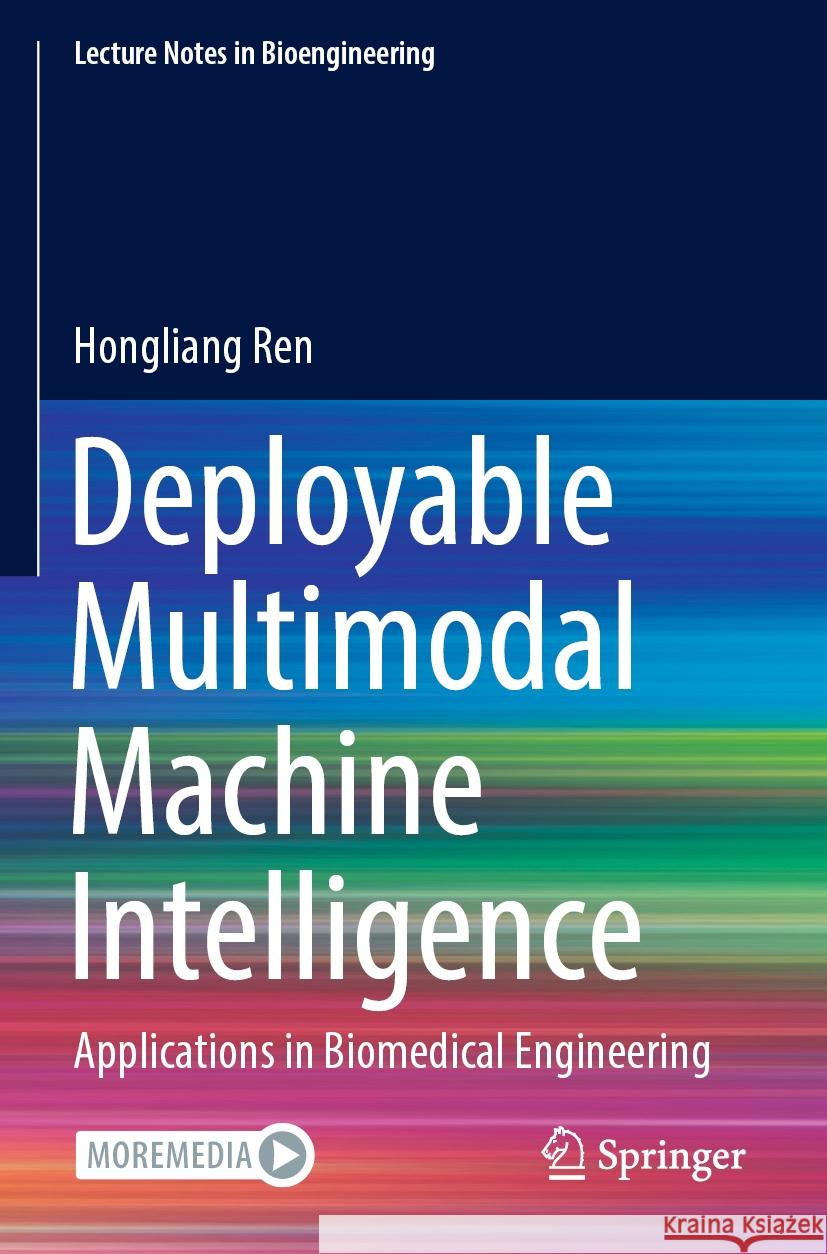 Lecture Notes in Bioengineering

Hongliang Ren

Deployable Multimodal Machine Intelligence

Applications in Biomedical Engineering

MOREMEDIA

Springer